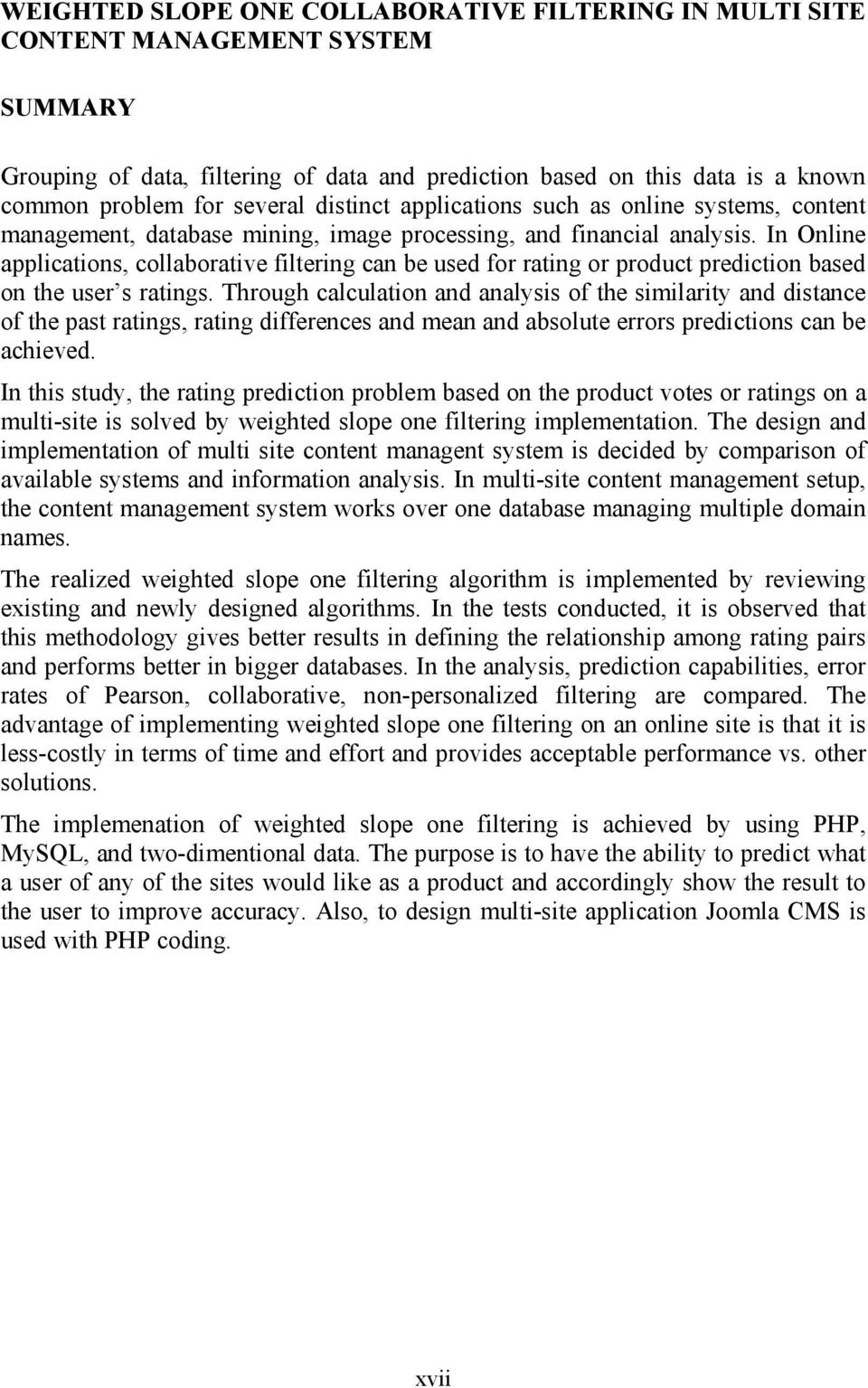 WEIGHTED SLOPE ONE COLLABORATIVE FILTERING IN MULTI SITE CONTENT MANAGEMENT SYSTEM

SUMMARY

Grouping of data, filtering of data and prediction based on this data is a known common problem for several distinct applications such as online systems, content management, database mining, image processing, and financial analysis. In Online applications, collaborative filtering can be used for rating or product prediction based on the user’s ratings. Through calculation and analysis of the similarity and distance of the past ratings, rating differences and mean and absolute errors predictions can be achieved.

In this study, the rating prediction problem based on the product votes or ratings on a multi-site is solved by weighted slope one filtering implementation. The design and implementation of multi site content managent system is decided by comparison of available systems and information analysis. In multi-site content management setup, the content management system works over one database managing multiple domain names.

The realized weighted slope one filtering algorithm is implemented by reviewing existing and newly designed algorithms. In the tests conducted, it is observed that this methodology gives better results in defining the relationship among rating pairs and performs better in bigger databases. In the analysis, prediction capabilities, error rates of Pearson, collaborative, non-personalized filtering are compared. The advantage of implementing weighted slope one filtering on an online site is that it is less-costly in terms of time and effort and provides acceptable performance vs. other solutions.

The implemenation of weighted slope one filtering is achieved by using PHP, MySQL, and two-dimentional data. The purpose is to have the ability to predict what a user of any of the sites would like as a product and accordingly show the result to the user to improve accuracy. Also, to design multi-site application Joomla CMS is used with PHP coding.

xvii